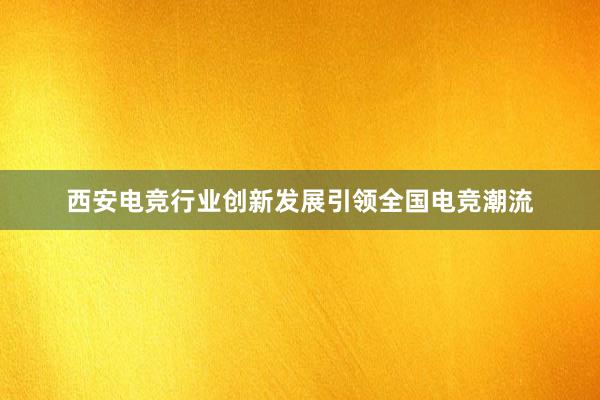 西安电竞行业创新发展引领全国电竞潮流